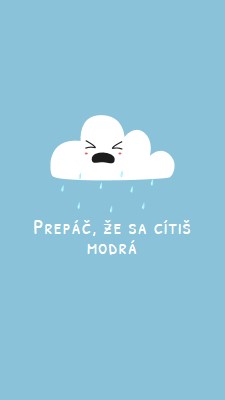 Prepáč, že sa cítiš modrá